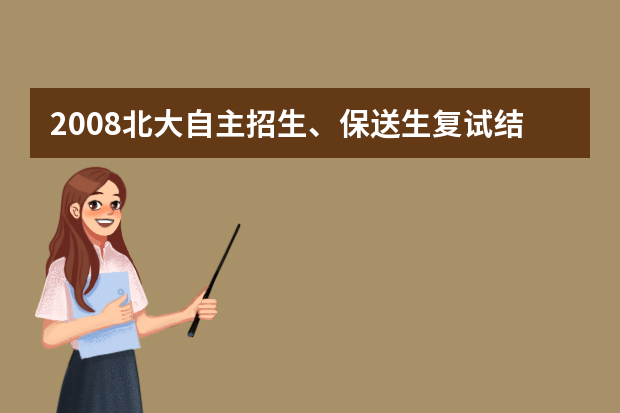 2008北大自主招生、保送生复试结